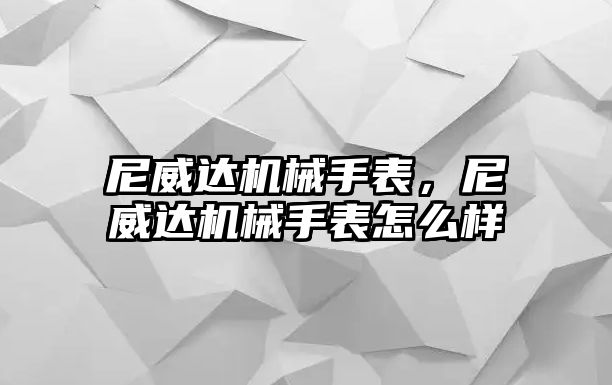 尼威达机械手表，尼威达机械手表怎么样